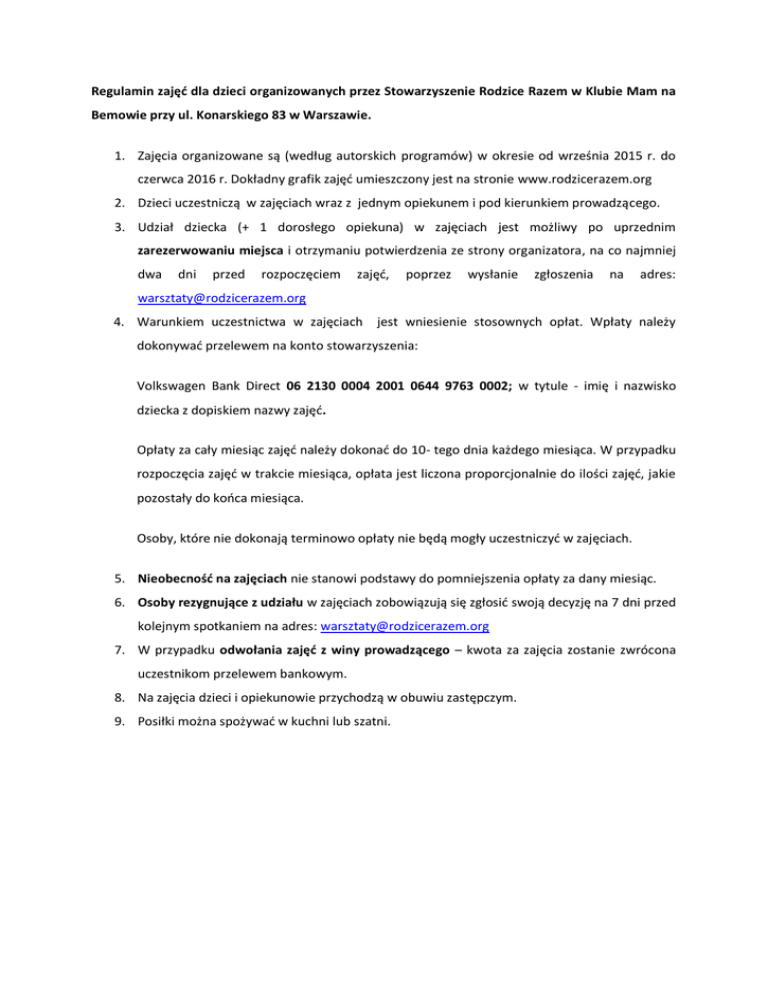 Regulamin zajęć dla dzieci organizowanych przez Stowarzyszenie Rodzice Razem w Klubie Mam na Bemowie przy ul. Konarskiego 83 w Warszawie.

1. Zajęcia organizowane są (według autorskich programów) w okresie od września 2015 r. do czerwca 2016 r. Dokładny grafik zajęć umieszczony jest na stronie www.rodzicerazem.org
2. Dzieci uczestniczą w zajęciach wraz z jednym opiekunem i pod kierunkiem prowadzącego.
3. Udział dziecka (+ 1 dorosłego opiekuna) w zajęciach jest możliwy po uprzednim zarezerwowaniu miejsca i otrzymaniu potwierdzenia ze strony organizatora, na co najmniej dwa dni przed rozpoczęciem zajęć, poprzez wysłanie zgłoszenia na adres: warsztaty@rodzicerazem.org
4. Warunkiem uczestnictwa w zajęciach jest wniesienie stosownych opłat. Wpłaty należy dokonywać przelewem na konto stowarzyszenia:

Volkswagen Bank Direct 06 2130 0004 2001 0644 9763 0002; w tytule - imię i nazwisko dziecka z dopiskiem nazwy zajęć.

Opłaty za cały miesiąc zajęć należy dokonać do 10- tego dnia każdego miesiąca. W przypadku rozpoczęcia zajęć w trakcie miesiąca, opłata jest liczona proporcjonalnie do ilości zajęć, jakie pozostały do końca miesiąca.

Osoby, które nie dokonają terminowo opłaty nie będą mogły uczestniczyć w zajęciach.

5. Nieobecność na zajęciach nie stanowi podstawy do pomniejszenia opłaty za dany miesiąc.
6. Osoby rezygnujące z udziału w zajęciach zobowiązują się zgłosić swoją decyzję na 7 dni przed kolejnym spotkaniem na adres: warsztaty@rodzicerazem.org
7. W przypadku odwołania zajęć z winy prowadzącego – kwota za zajęcia zostanie zwrócona uczestnikom przelewem bankowym.
8. Na zajęcia dzieci i opiekunowie przychodzą w obuwiu zastępczym.
9. Posiłki można spożywać w kuchni lub szatni.